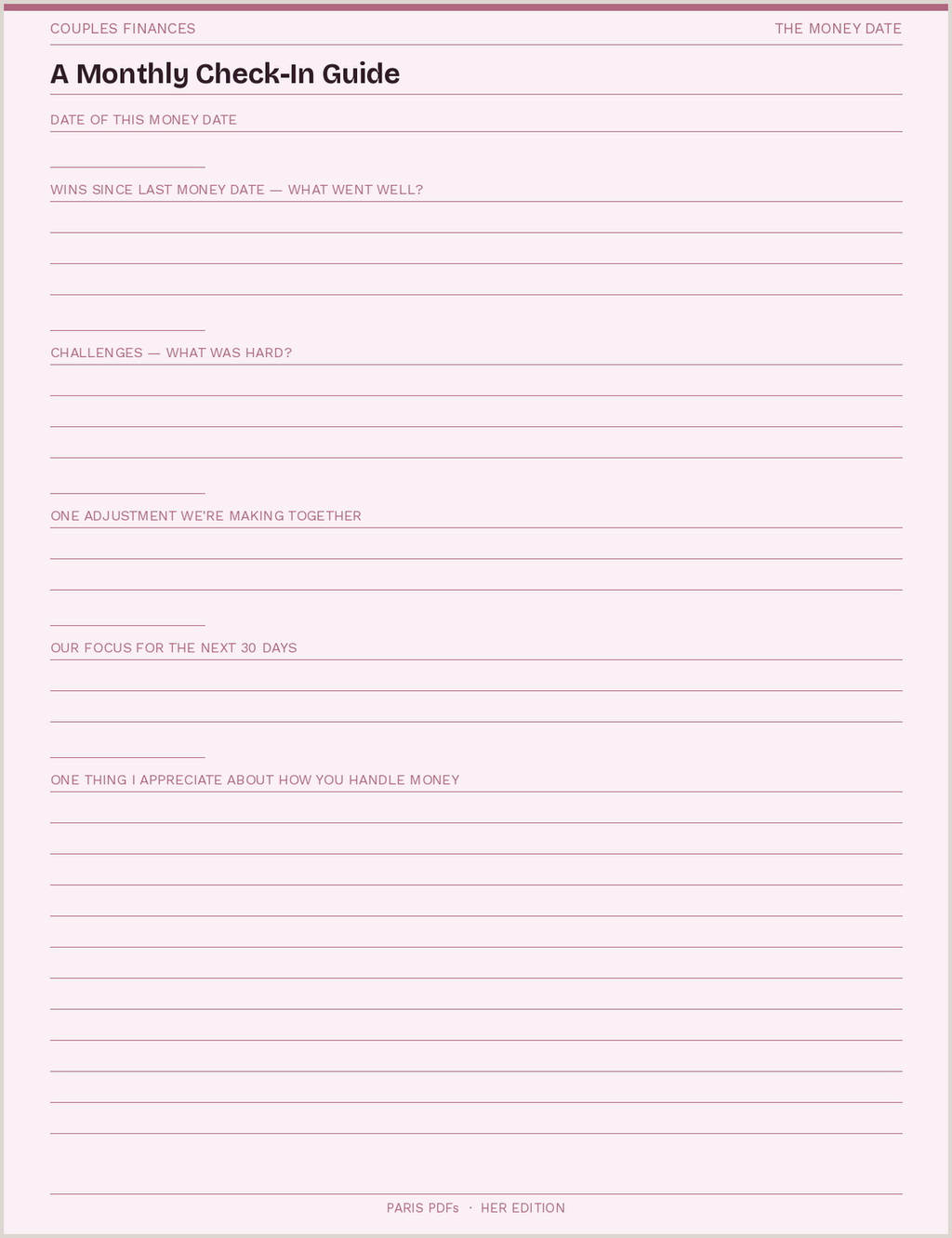 COUPLES FINANCES

THE MONEY DATE

A Monthly Check-In Guide

DATE OF THIS MONEY DATE

WINS SINCE LAST MONEY DATE — WHAT WENT WELL?

CHALLENGES — WHAT WAS HARD?

ONE ADJUSTMENT WE'RE MAKING TOGETHER

OUR FOCUS FOR THE NEXT 30 DAYS

ONE THING I APPRECIATE ABOUT HOW YOU HANDLE MONEY

PARIS PDFs · HER EDITION